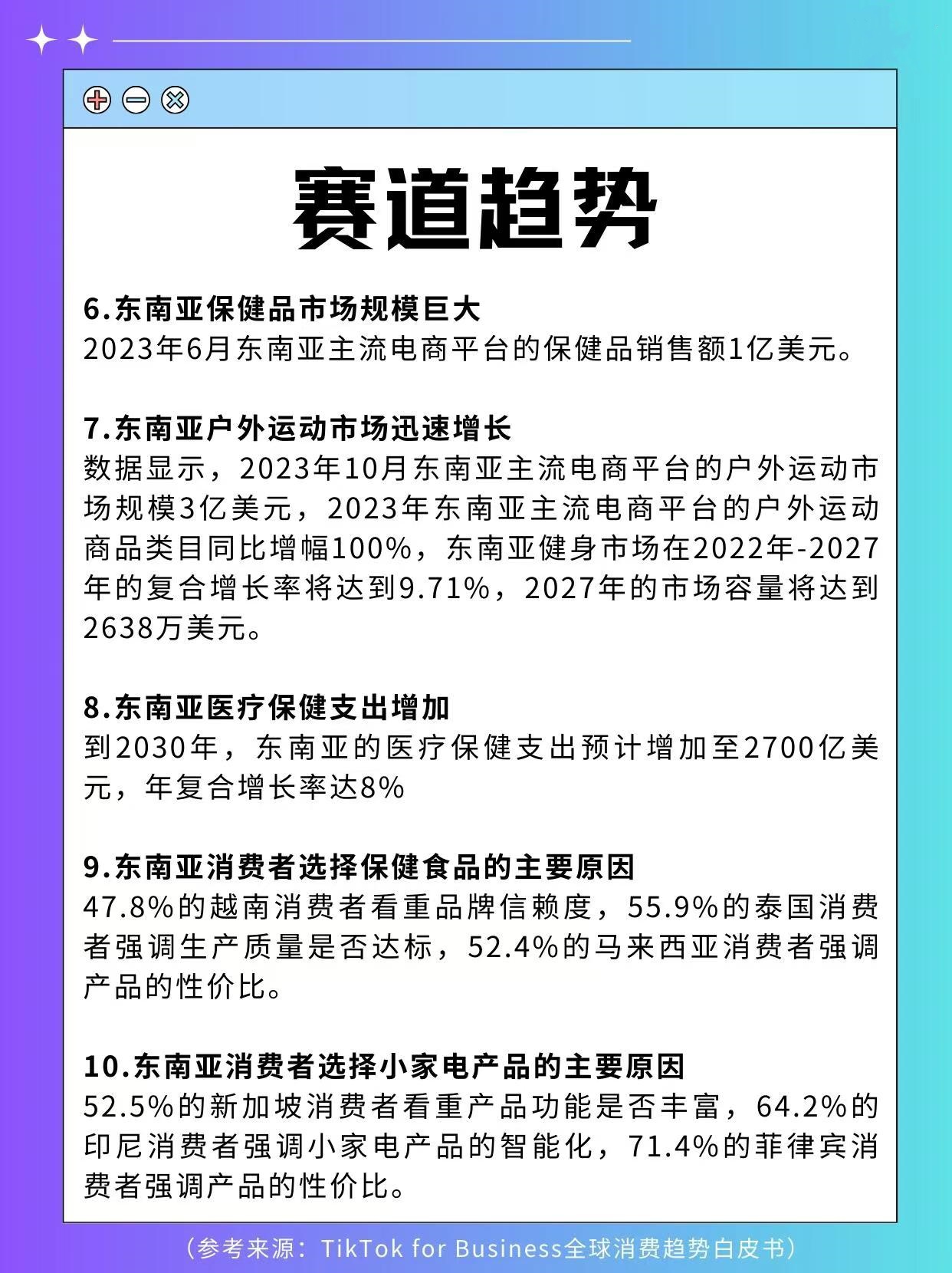 赛道趋势

6.东南亚保健品市场规模巨大
2023年6月东南亚主流电商平台的保健品销售额1亿美元。

7.东南亚户外运动市场迅速增长
数据显示，2023年10月东南亚主流电商平台的户外运动市场规模3亿美元，2023年东南亚主流电商平台的户外运动商品类目同比增幅100%，东南亚健身市场在2022年-2027年的复合增长率将达到9.71%，2027年的市场容量将达到2638万美元。

8.东南亚医疗保健支出增加
到2030年，东南亚的医疗保健支出预计增加至2700亿美元，年复合增长率达8%

9.东南亚消费者选择保健食品的主要原因
47.8%的越南消费者看重品牌信赖度，55.9%的泰国消费者强调生产质量是否达标，52.4%的马来西亚消费者强调产品的性价比。

10.东南亚消费者选择小家电产品的主要原因
52.5%的新加坡消费者看重产品功能是否丰富，64.2%的印尼消费者强调小家电产品的智能化，71.4%的菲律宾消费者强调产品的性价比。

（参考来源：TikTok for Business全球消费趋势白皮书）